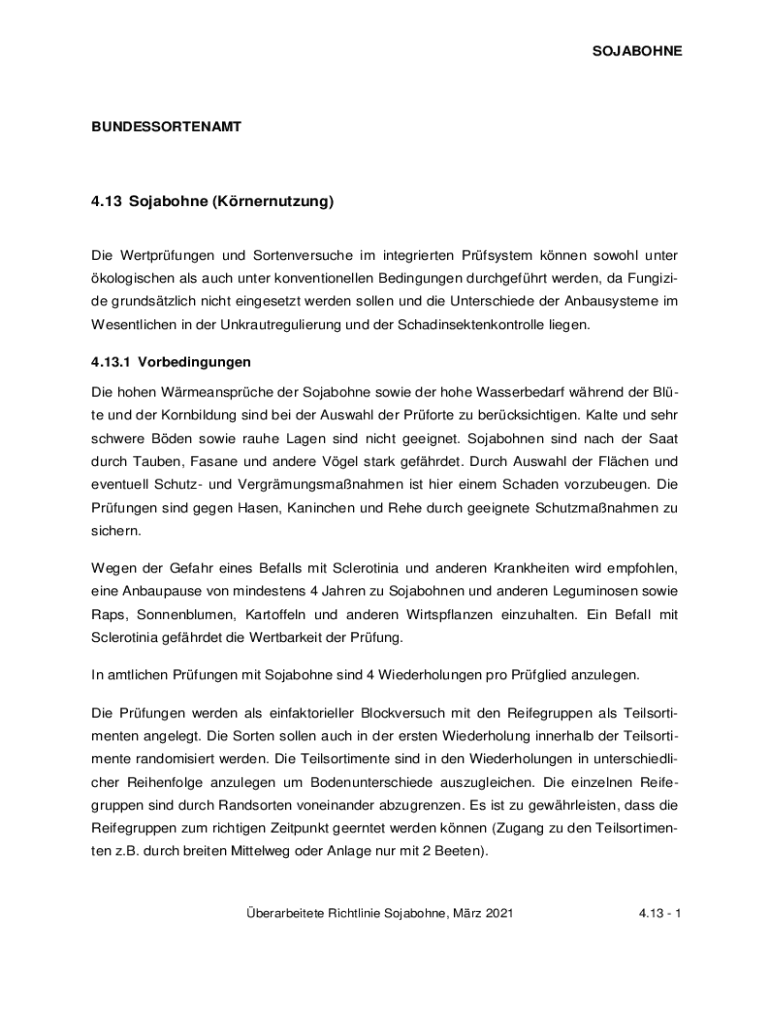 SOJABOHNE

BUNDESSORTENAMT

4.13 Sojabohne (Körnernutzung)

Die Wertprüfungen und Sortenversuche im integrierten Prüfsystem können sowohl unter ökologischen als auch unter konventionellen Bedingungen durchgeführt werden, da Fungizide grundsätzlich nicht eingesetzt werden sollen und die Unterschiede der Anbausysteme im Wesentlichen in der Unkrautregulierung und der Schadinsektenkontrolle liegen.

4.13.1 Vorbedingungen

Die hohen Wärmeansprüche der Sojabohne sowie der hohe Wasserbedarf während der Blüte und der Kornbildung sind bei der Auswahl der Prüforte zu berücksichtigen. Kalte und sehr schwere Böden sowie rauhe Lagen sind nicht geeignet. Sojabohnen sind nach der Saat durch Tauben, Fasane und andere Vögel stark gefährdet. Durch Auswahl der Flächen und eventuell Schutz- und Vergrämungsmaßnahmen ist hier einem Schaden vorzubeugen. Die Prüfungen sind gegen Hasen, Kaninchen und Rehe durch geeignete Schutzmaßnahmen zu sichern.

Wegen der Gefahr eines Befalls mit Sclerotinia und anderen Krankheiten wird empfohlen, eine Anbaupause von mindestens 4 Jahren zu Sojabohnen und anderen Leguminosen sowie Raps, Sonnenblumen, Kartoffeln und anderen Wirtspflanzen einzuhalten. Ein Befall mit Sclerotinia gefährdet die Wertbarkeit der Prüfung.

In amtlichen Prüfungen mit Sojabohne sind 4 Wiederholungen pro Prüfglied anzulegen.

Die Prüfungen werden als einfaktorieller Blockversuch mit den Reifegruppen als Teilsortimenten angelegt. Die Sorten sollen auch in der ersten Wiederholung innerhalb der Teilsortimente randomisiert werden. Die Teilsortimente sind in den Wiederholungen in unterschiedlicher Reihenfolge anzulegen um Bodenunterschiede auszugleichen. Die einzelnen Reifegruppen sind durch Randsorten voneinander abzugrenzen. Es ist zu gewährleisten, dass die Reifegruppen zum richtigen Zeitpunkt geerntet werden können (Zugang zu den Teilsortimenten z.B. durch breiten Mittelweg oder Anlage nur mit 2 Beeten).

Überarbeitete Richtlinie Sojabohne, März 2021

4.13 - 1